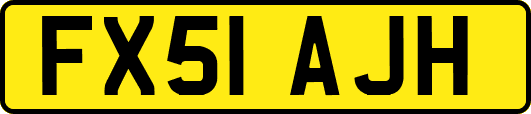 FX51 AJH